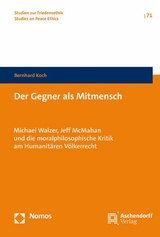 Studien zur Friedensethik
Studies on Peace Ethics

| 71

Bernhard Koch

Der Gegner als Mitmensch

Michael Walzer, Jeff McMahan und die moralphilosophische Kritik am Humanitären Völkerrecht

Nomos

Aschendorff Verlag